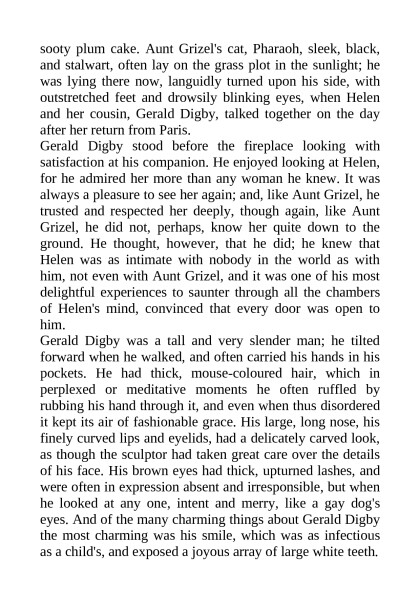 sooty plum cake. Aunt Grizel's cat, Pharaoh, sleek, black, and stalwart, often lay on the grass plot in the sunlight; he was lying there now, languidly turned upon his side, with outstretched feet and drowsily blinking eyes, when Helen and her cousin, Gerald Digby, talked together on the day after her return from Paris.
Gerald Digby stood before the fireplace looking with satisfaction at his companion. He enjoyed looking at Helen, for he admired her more than any woman he knew. It was always a pleasure to see her again; and, like Aunt Grizel, he trusted and respected her deeply, though again, like Aunt Grizel, he did not, perhaps, know her quite down to the ground. He thought, however, that he did; he knew that Helen was as intimate with nobody in the world as with him, not even with Aunt Grizel, and it was one of his most delightful experiences to saunter through all the chambers of Helen's mind, convinced that every door was open to him.
Gerald Digby was a tall and very slender man; he tilted forward when he walked, and often carried his hands in his pockets. He had thick, mouse-coloured hair, which in perplexed or meditative moments he often ruffled by rubbing his hand through it, and even when thus disordered it kept its air of fashionable grace. His large, long nose, his finely curved lips and eyelids, had a delicately carved look, as though the sculptor had taken great care over the details of his face. His brown eyes had thick, upturned lashes, and were often in expression absent and irresponsible, but when he looked at any one, intent and merry, like a gay dog's eyes. And of the many charming things about Gerald Digby the most charming was his smile, which was as infectious as a child's, and exposed a joyous array of large white teeth.